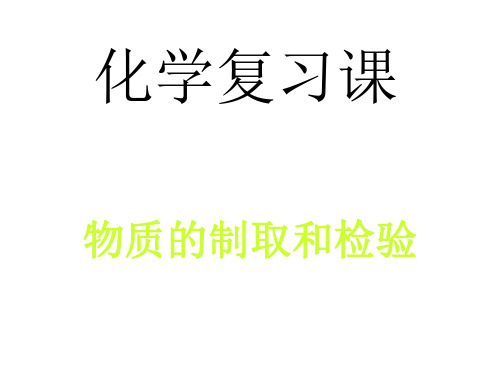 化学复习课

物质的制取和检验